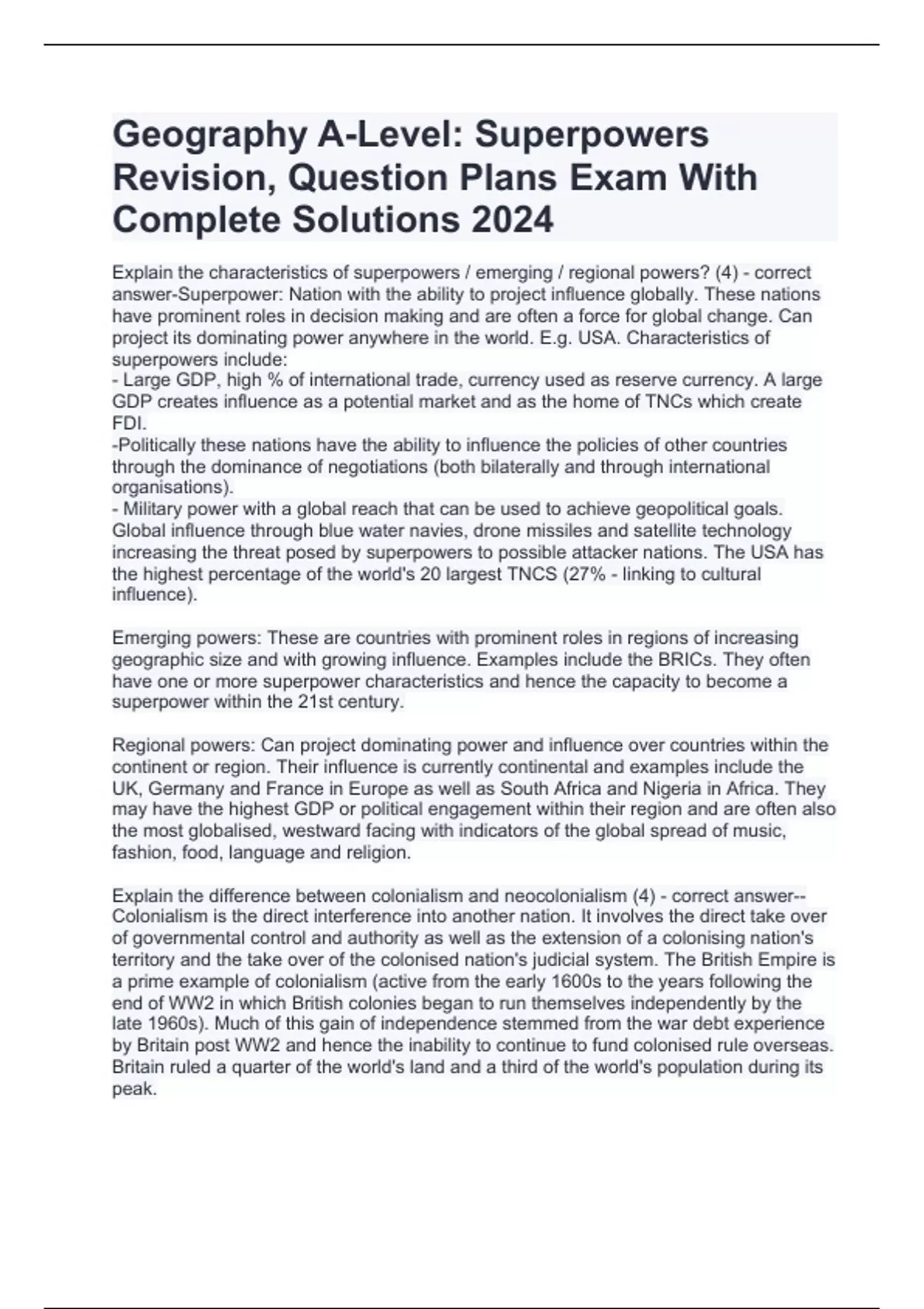 Geography A-Level: Superpowers Revision, Question Plans Exam With Complete Solutions 2024

Explain the characteristics of superpowers / emerging / regional powers? (4) - correct answer-Superpower: Nation with the ability to project influence globally. These nations have prominent roles in decision making and are often a force for global change. Can project its dominating power anywhere in the world. E.g. USA. Characteristics of superpowers include:
- Large GDP, high % of international trade, currency used as reserve currency. A large GDP creates influence as a potential market and as the home of TNCs which create FDI.
-Politically these nations have the ability to influence the policies of other countries through the dominance of negotiations (both bilaterally and through international organisations).
- Military power with a global reach that can be used to achieve geopolitical goals. Global influence through blue water navies, drone missiles and satellite technology increasing the threat posed by superpowers to possible attacker nations. The USA has the highest percentage of the world's 20 largest TNCS (27% - linking to cultural influence).

Emerging powers: These are countries with prominent roles in regions of increasing geographic size and with growing influence. Examples include the BRICs. They often have one or more superpower characteristics and hence the capacity to become a superpower within the 21st century.

Regional powers: Can project dominating power and influence over countries within the continent or region. Their influence is currently continental and examples include the UK, Germany and France in Europe as well as South Africa and Nigeria in Africa. They may have the highest GDP or political engagement within their region and are often also the most globalised, westward facing with indicators of the global spread of music, fashion, food, language and religion.

Explain the difference between colonialism and neocolonialism (4) - correct answer--Colonialism is the direct interference into another nation. It involves the direct take over of governmental control and authority as well as the extension of a colonising nation's territory and the take over of the colonised nation's judicial system. The British Empire is a prime example of colonialism (active from the early 1600s to the years following the end of WW2 in which British colonies began to run themselves independently by the late 1960s). Much of this gain of independence stemmed from the war debt experience by Britain post WW2 and hence the inability to continue to fund colonised rule overseas. Britain ruled a quarter of the world's land and a third of the world's population during its peak.